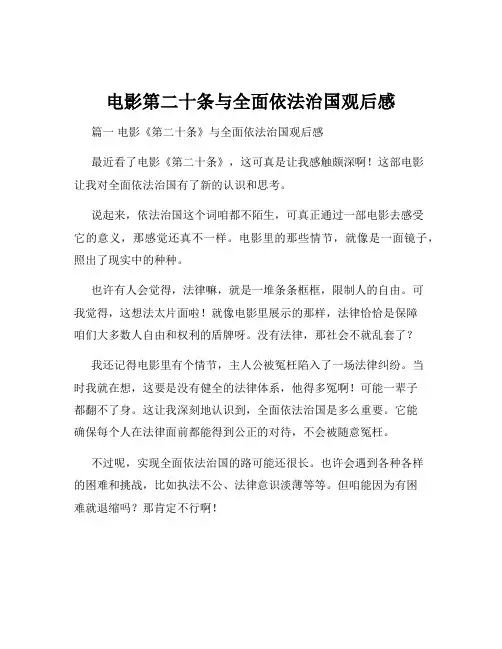 电影第二十条与全面依法治国观后感

篇一 电影《第二十条》与全面依法治国观后感

最近看了电影《第二十条》，这可真是让我感触颇深啊！这部电影让我对全面依法治国有了新的认识和思考。

说起来，依法治国这个词咱都不陌生，可真正通过一部电影去感受它的意义，那感觉还真不一样。电影里的那些情节，就像是一面镜子，照出了现实中的种种。

也许有人会觉得，法律嘛，就是一堆条条框框，限制人的自由。可我觉得，这想法太片面啦！就像电影里展示的那样，法律恰恰是保障咱们大多数人自由和权利的盾牌呀。没有法律，那社会不就乱套了？

我还记得电影里有个情节，主人公被冤枉陷入了一场法律纠纷。当时我就在想，这要是没有健全的法律体系，他得多冤啊！可能一辈子都翻不了身。这让我深刻地认识到，全面依法治国是多么重要。它能确保每个人在法律面前都能得到公正的对待，不会被随意冤枉。

不过呢，实现全面依法治国的路可能还很长。也许会遇到各种各样的困难和挑战，比如执法不公、法律意识淡薄等等。但咱能因为有困难就退缩吗？那肯定不行啊！